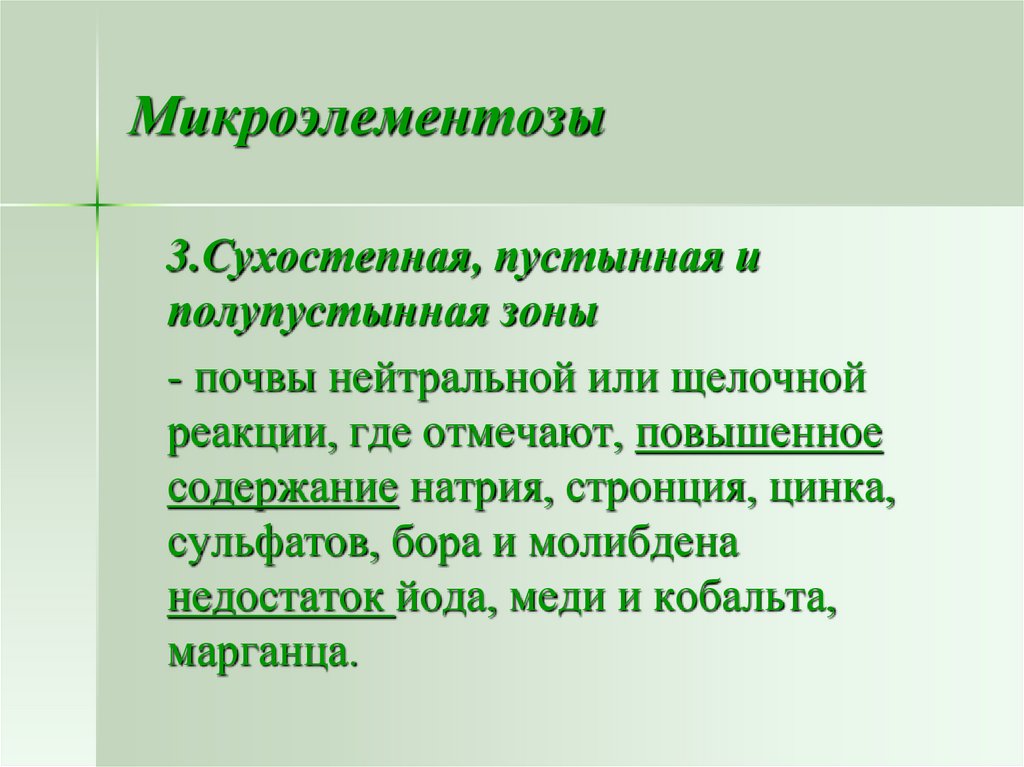 Микроэлементозы

3.Сухостепная, пустынная и полупустынная зоны

- почвы нейтральной или щелочной реакции, где отмечают, повышенное содержание натрия, стронция, цинка, сульфатов, бора и молибдена недостаток йода, меди и кобальта, марганца.